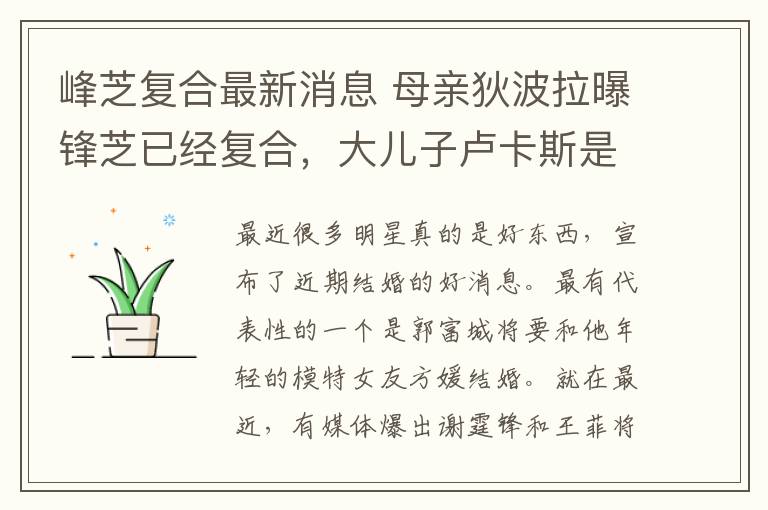 峰芝复合最新消息 母亲狄波拉曝锋芝已经复合，大儿子卢卡斯是

最近很多明星真的是好东西，宣布了近期结婚的好消息。最有代表性的一个是郭富城将要和他年轻的模特女友方媛结婚。就在最近，有媒体爆出谢霆锋和王菲将